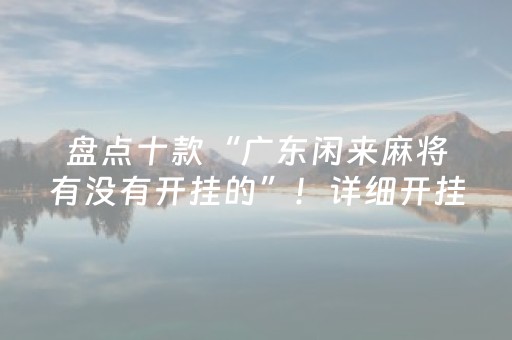 盘点十款“广东闲来麻将有没有开挂的”！详细开挂